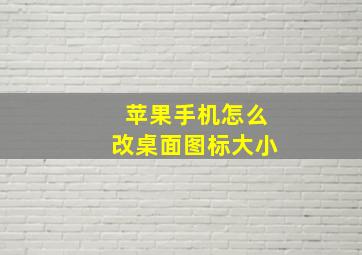 苹果手机怎么
改桌面图标大小